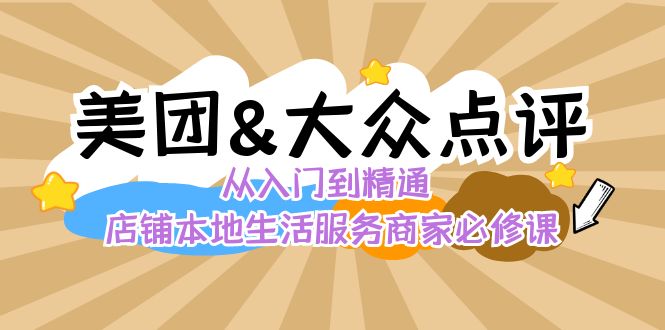 美团&大众点评

从入门到精通

店铺本地生活服务商家必修课